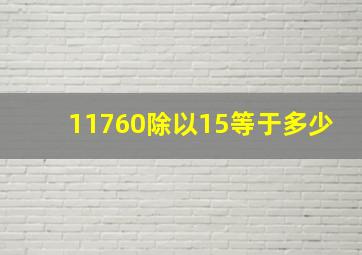 11760除以15等于多少